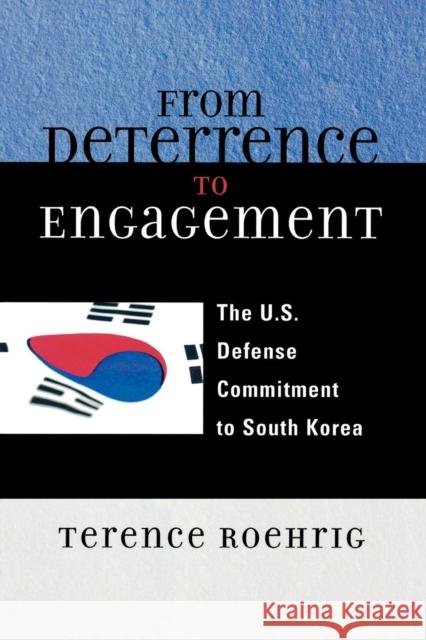 From Deterrence to Engagement

The U.S. Defense Commitment to South Korea

Terence Roehrig